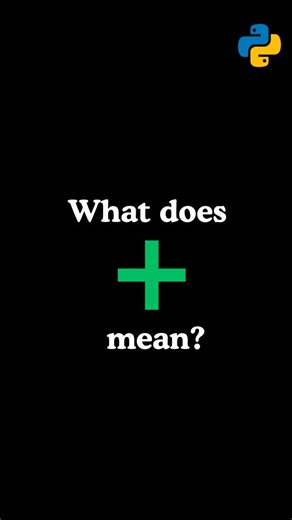 What does
+
mean?